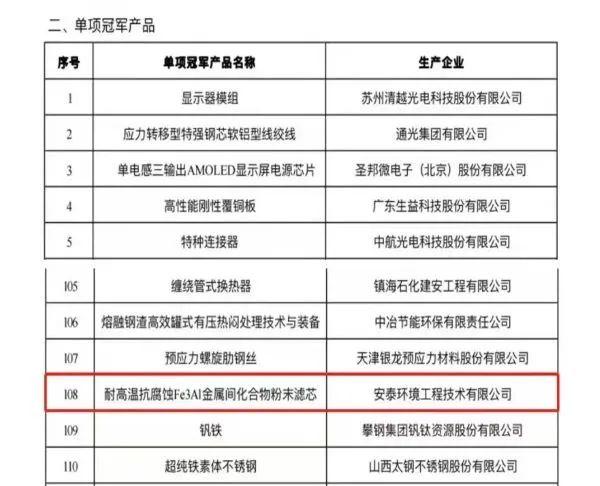 二、单项冠军产品

| 序号 | 单项冠军产品名称 | 生产企业 |
|---|---|---|
| 1 | 显示器模组 | 苏州清越光电科技股份有限公司 |
| 2 | 应力转移型特强钢芯软铝型线绞线 | 通光集团有限公司 |
| 3 | 单电感三输出AMOLED显示屏电源芯片 | 圣邦微电子（北京）股份有限公司 |
| 4 | 高性能刚性覆铜板 | 广东生益科技股份有限公司 |
| 5 | 特种连接器 | 中航光电科技股份有限公司 |

| 105 | 缠绕管式换热器 | 镇海石化建安工程有限公司 |
|---|---|---|
| 106 | 熔融钢渣高效罐式有压热闷处理技术与装备 | 中冶节能环保有限责任公司 |
| 107 | 预应力螺旋肋钢丝 | 天津银龙预应力材料股份有限公司 |
| 108 | 耐高温抗腐蚀Fe3Al金属间化合物粉末滤芯 | 安泰环境工程技术有限公司 |
| 109 | 钒铁 | 攀钢集团钒钛资源股份有限公司 |
| 110 | 超纯铁素体不锈钢 | 山西太钢不锈钢股份有限公司 |